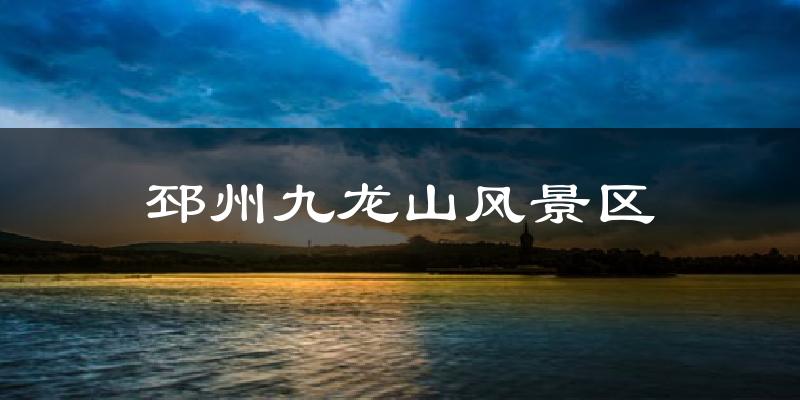 邳州九龙山风景区